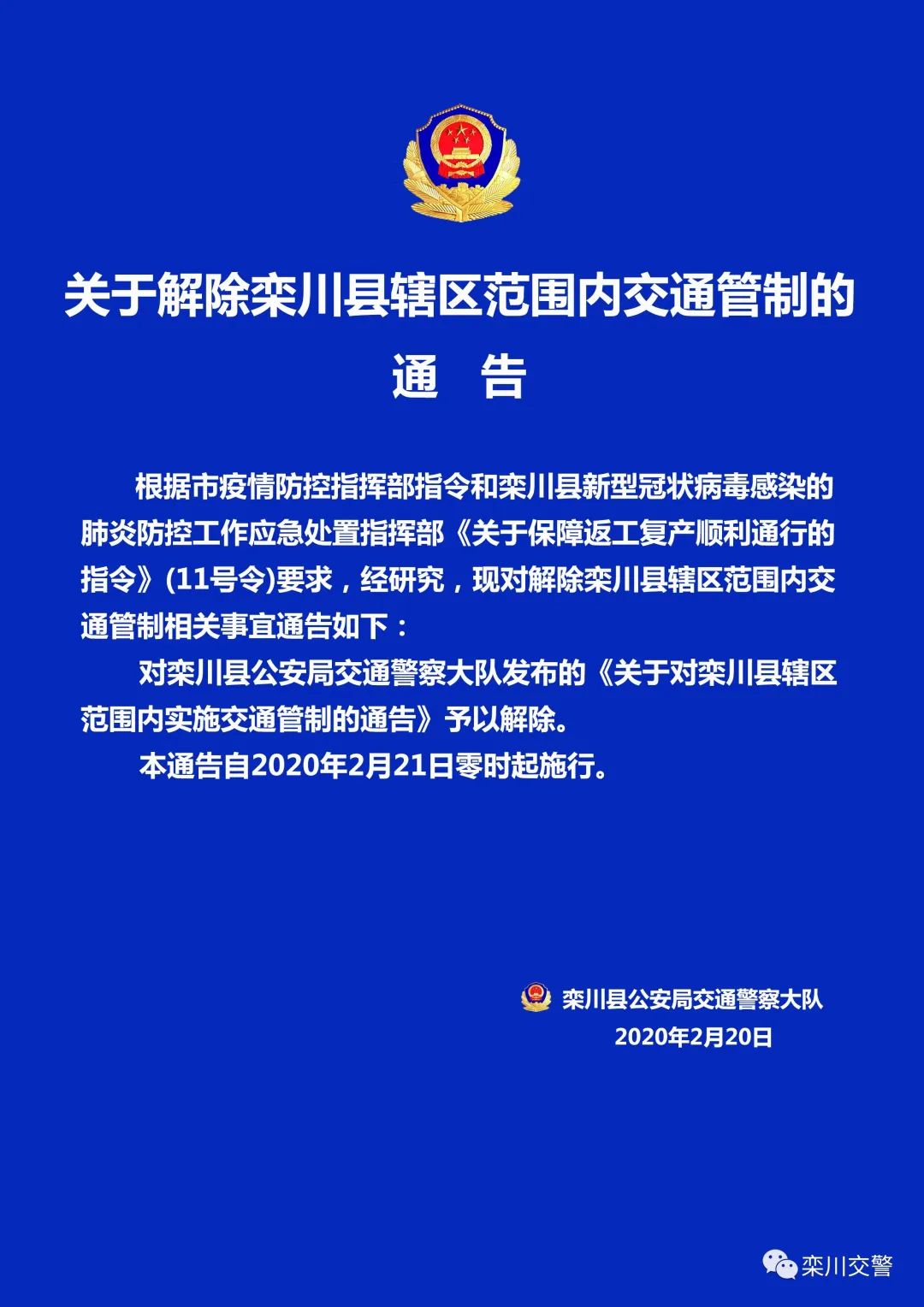 关于解除栾川县辖区范围内交通管制的

通　告

根据市疫情防控指挥部指令和栾川县新型冠状病毒感染的肺炎防控工作应急处置指挥部《关于保障返工复产顺利通行的指令》(11号令)要求，经研究，现对解除栾川县辖区范围内交通管制相关事宜通告如下：

对栾川县公安局交通警察大队发布的《关于对栾川县辖区范围内实施交通管制的通告》予以解除。

本通告自2020年2月21日零时起施行。

栾川县公安局交通警察大队
2020年2月20日

栾川交警